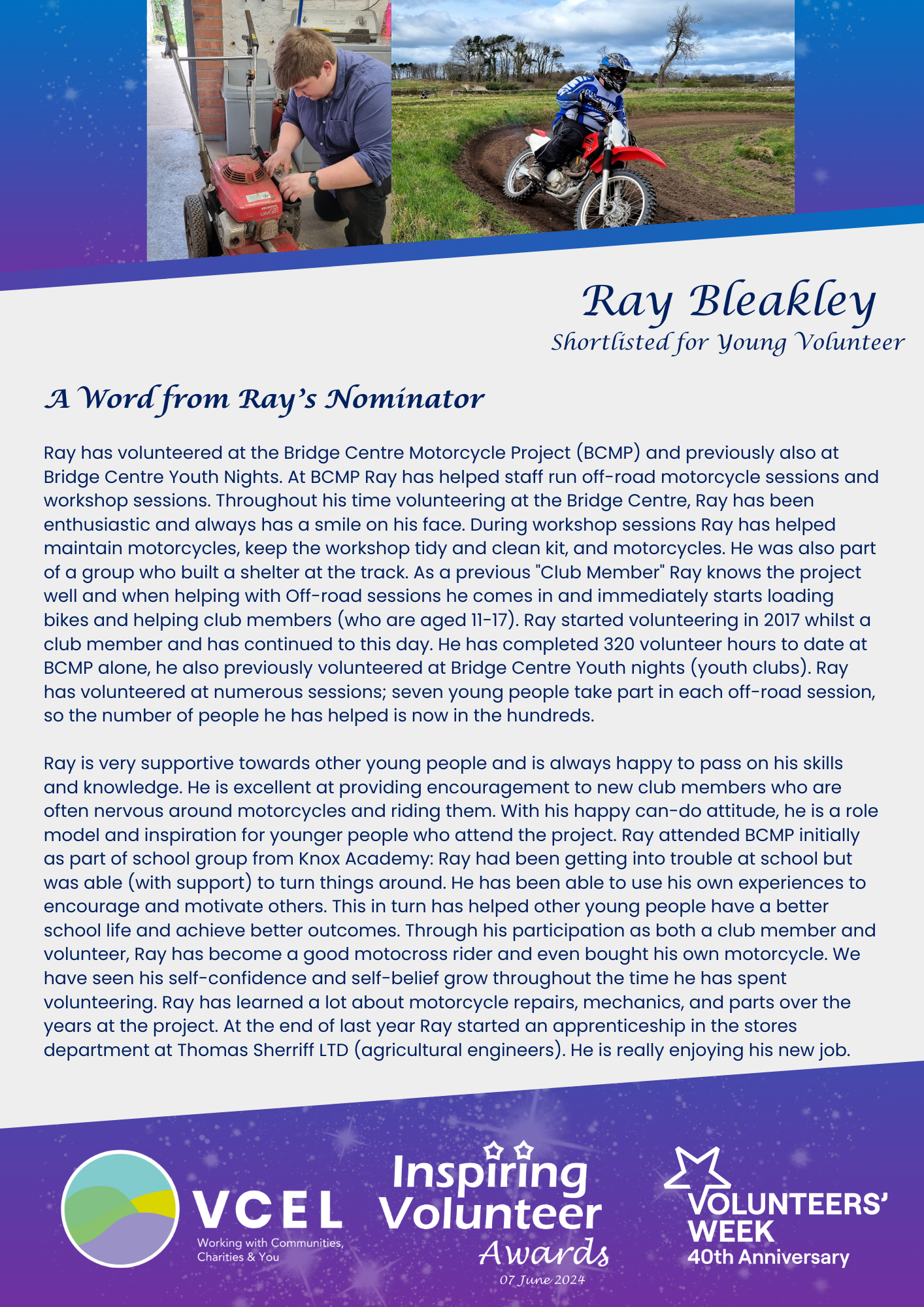 Ray Bleakley
Shortlisted for Young Volunteer

A Word from Ray's Nominator

Ray has volunteered at the Bridge Centre Motorcycle Project (BCMP) and previously also at Bridge Centre Youth Nights. At BCMP Ray has helped staff run off-road motorcycle sessions and workshop sessions. Throughout his time volunteering at the Bridge Centre, Ray has been enthusiastic and always has a smile on his face. During workshop sessions Ray has helped maintain motorcycles, keep the workshop tidy and clean kit, and motorcycles. He was also part of a group who built a shelter at the track. As a previous "Club Member" Ray knows the project well and when helping with Off-road sessions he comes in and immediately starts loading bikes and helping club members (who are aged 11-17). Ray started volunteering in 2017 whilst a club member and has continued to this day. He has completed 320 volunteer hours to date at BCMP alone, he also previously volunteered at Bridge Centre Youth nights (youth clubs). Ray has volunteered at numerous sessions; seven young people take part in each off-road session, so the number of people he has helped is now in the hundreds.

Ray is very supportive towards other young people and is always happy to pass on his skills and knowledge. He is excellent at providing encouragement to new club members who are often nervous around motorcycles and riding them. With his happy can-do attitude, he is a role model and inspiration for younger people who attend the project. Ray attended BCMP initially as part of school group from Knox Academy: Ray had been getting into trouble at school but was able (with support) to turn things around. He has been able to use his own experiences to encourage and motivate others. This in turn has helped other young people have a better school life and achieve better outcomes. Through his participation as both a club member and volunteer, Ray has become a good motocross rider and even bought his own motorcycle. We have seen his self-confidence and self-belief grow throughout the time he has spent volunteering. Ray has learned a lot about motorcycle repairs, mechanics, and parts over the years at the project. At the end of last year Ray started an apprenticeship in the stores department at Thomas Sherriff LTD (agricultural engineers). He is really enjoying his new job.

VCEL
Working with Communities, Charities & You

Inspiring Volunteer Awards
07 June 2024

VOLUNTEERS' WEEK
40th Anniversary